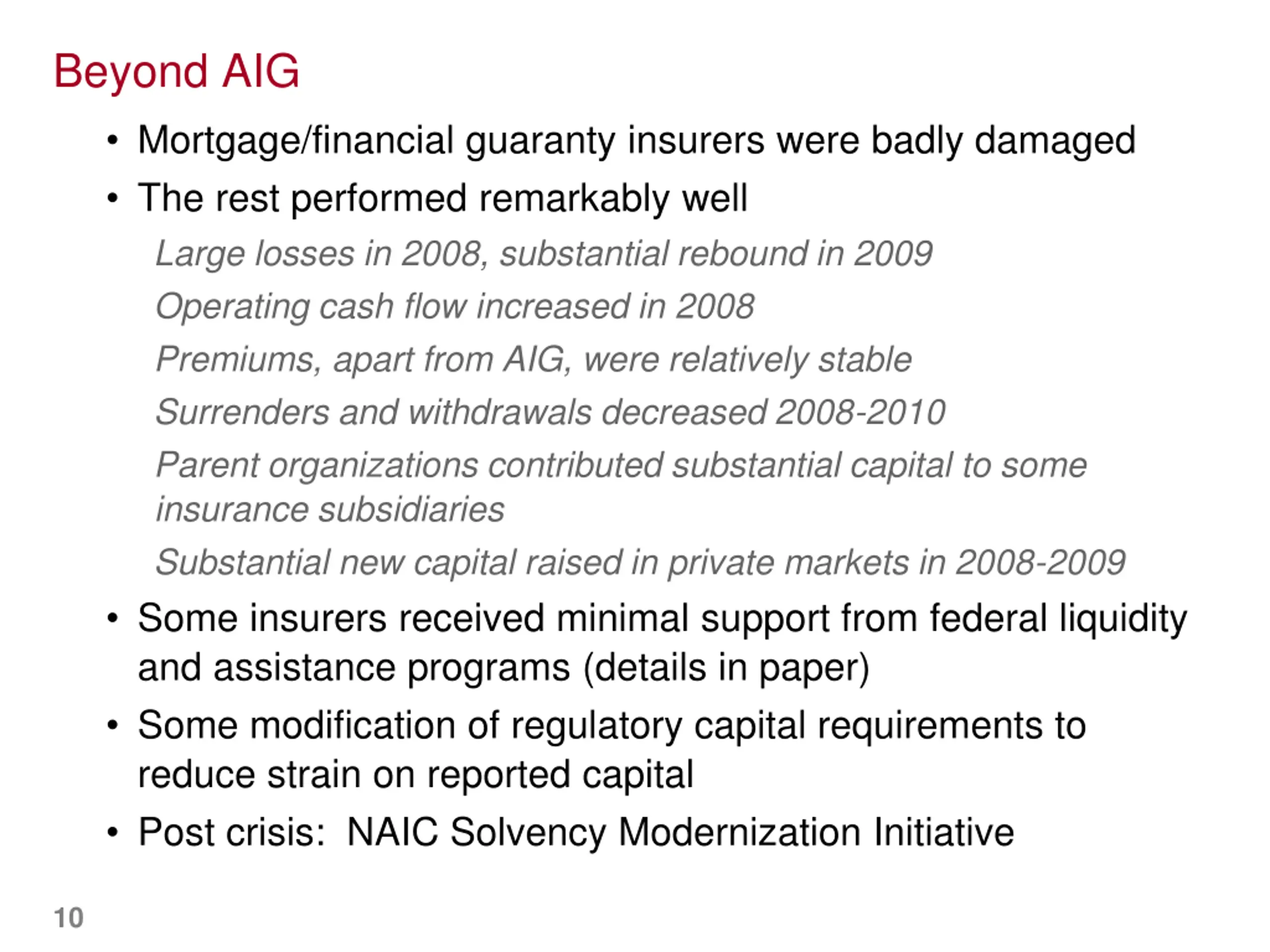 Beyond AIG

• Mortgage/financial guaranty insurers were badly damaged

• The rest performed remarkably well

Large losses in 2008, substantial rebound in 2009

Operating cash flow increased in 2008

Premiums, apart from AIG, were relatively stable

Surrenders and withdrawals decreased 2008-2010

Parent organizations contributed substantial capital to some insurance subsidiaries

Substantial new capital raised in private markets in 2008-2009

• Some insurers received minimal support from federal liquidity and assistance programs (details in paper)

• Some modification of regulatory capital requirements to reduce strain on reported capital

• Post crisis: NAIC Solvency Modernization Initiative

10